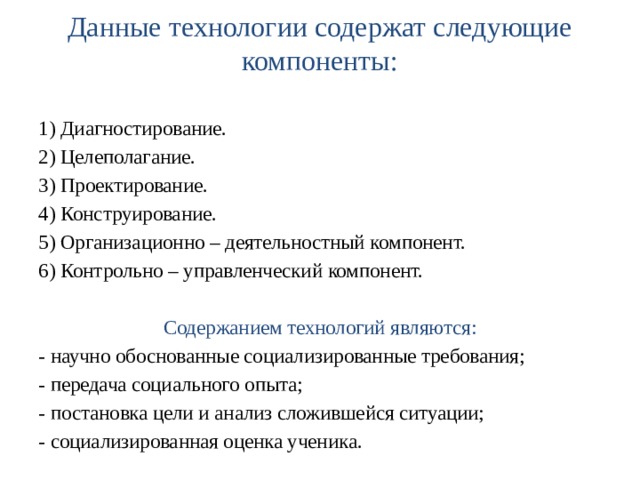 Данные технологии содержат следующие компоненты:

1) Диагностирование.
2) Целеполагание.
3) Проектирование.
4) Конструирование.
5) Организационно – деятельностный компонент.
6) Контрольно – управленческий компонент.

Содержанием технологий являются:
- научно обоснованные социализированные требования;
- передача социального опыта;
- постановка цели и анализ сложившейся ситуации;
- социализированная оценка ученика.